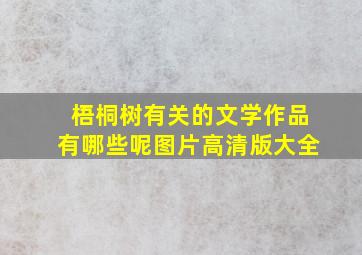 梧桐树有关的文学作品有哪些呢图片高清版大全